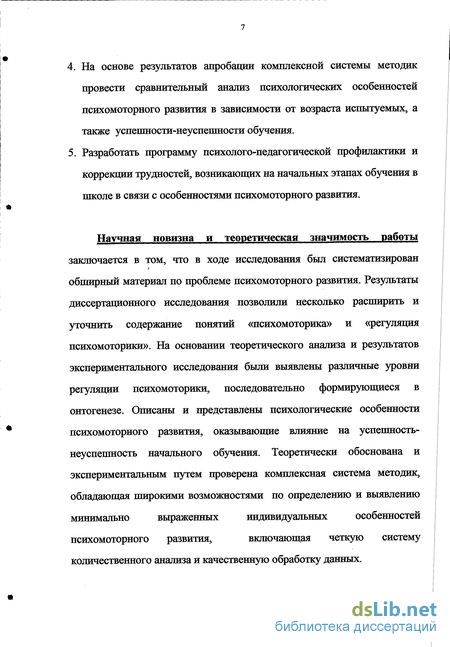 7

4. На основе результатов апробации комплексной системы методик провести сравнительный анализ психологических особенностей психомоторного развития в зависимости от возраста испытуемых, а также успешности-неуспешности обучения.

5. Разработать программу психолого-педагогической профилактики и коррекции трудностей, возникающих на начальных этапах обучения в школе в связи с особенностями психомоторного развития.

Научная новизна и теоретическая значимость работы заключается в том, что в ходе исследования был систематизирован обширный материал по проблеме психомоторного развития. Результаты диссертационного исследования позволили несколько расширить и уточнить содержание понятий «психомоторика» и «регуляция психомоторики». На основании теоретического анализа и результатов экспериментального исследования были выявлены различные уровни регуляции психомоторики, последовательно формирующиеся в онтогенезе. Описаны и представлены психологические особенности психомоторного развития, оказывающие влияние на успешность-неуспешность начального обучения. Теоретически обоснована и экспериментальным путем проверена комплексная система методик, обладающая широкими возможностями по определению и выявлению минимально выраженных индивидуальных особенностей психомоторного развития, включающая четкую систему количественного анализа и качественную обработку данных.

dsLib.net
библиотека диссертаций